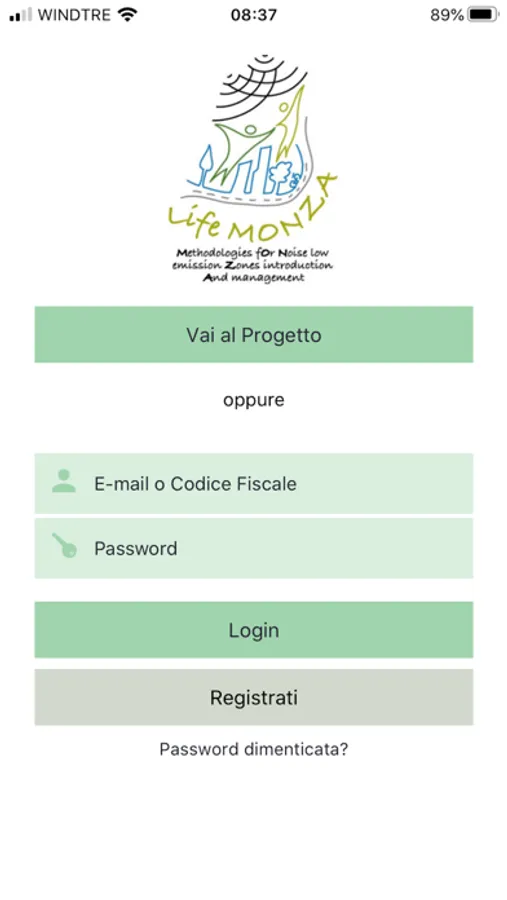 WINDTRE 08:37 89%

Life MONZA
Methodologies fOr Noise low emission Zones introduction And management

Vai al Progetto

oppure

E-mail o Codice Fiscale

Password

Login

Registrati

Password dimenticata?